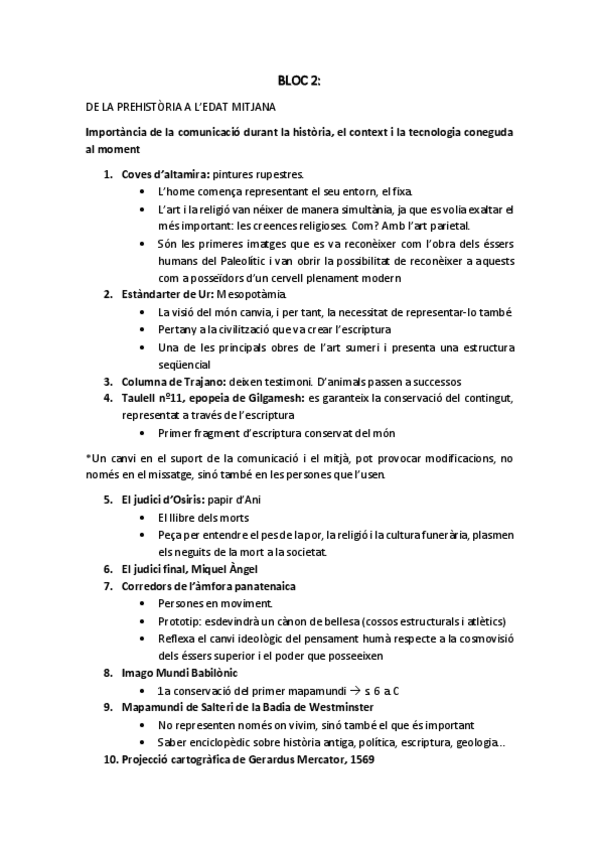 BLOC 2:

DE LA PREHISTÒRIA A L'EDAT MITJANA

Importància de la comunicació durant la història, el context i la tecnologia coneguda al moment

1. Coves d'altamira: pintures rupestres.
   • L'home comença representant el seu entorn, el fixa.
   • L'art i la religió van néixer de manera simultània, ja que es volia exaltar el més important: les creences religioses. Com? Amb l'art parietal.
   • Són les primeres imatges que es va reconèixer com l'obra dels éssers humans del Paleolític i van obrir la possibilitat de reconèixer a aquests com a posseïdors d'un cervell plenament modern
2. Estàndarter de Ur: Mesopotàmia.
   • La visió del món canvia, i per tant, la necessitat de representar-lo també
   • Pertany a la civilització que va crear l'escriptura
   • Una de les principals obres de l'art sumeri i presenta una estructura seqüencial
3. Columna de Trajano: deixen testimoni. D'animals passen a successos
4. Taulell nº11, epopeia de Gilgamesh: es garanteix la conservació del contingut, representat a través de l'escriptura
   • Primer fragment d'escriptura conservat del món

*Un canvi en el suport de la comunicació i el mitjà, pot provocar modificacions, no només en el missatge, sinó també en les persones que l'usen.

5. El judici d'Osiris: papir d'Ani
   • El llibre dels morts
   • Peça per entendre el pes de la por, la religió i la cultura funerària, plasmen els neguits de la mort a la societat.
6. El judici final, Miquel Àngel
7. Corredors de l'àmfora panatenaica
   • Persones en moviment.
   • Prototip: esdevindrà un cànon de bellesa (cossos estructurals i atlètics)
   • Reflexa el canvi ideològic del pensament humà respecte a la cosmovisió dels éssers superior i el poder que posseeixen
8. Imago Mundi Babilònic
   • 1a conservació del primer mapamundi → s 6 a.C
9. Mapamundi de Salteri de la Badia de Westminster
   • No representen només on vivim, sinó també el que és important
   • Saber enciclopèdic sobre història antiga, política, escriptura, geologia...
10. Projecció cartogràfica de Gerardus Mercator, 1569